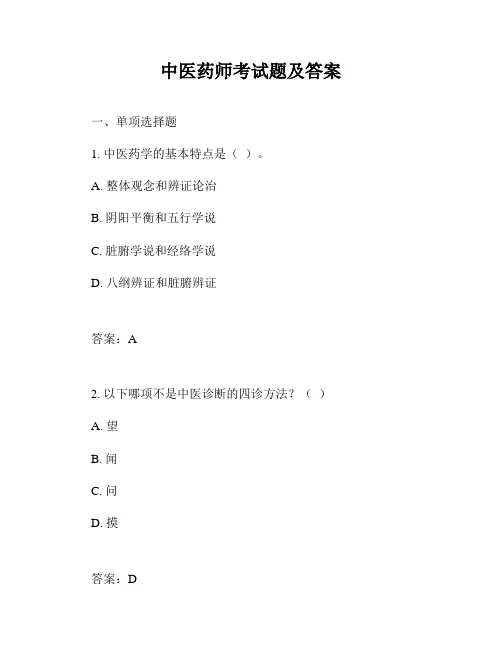 中医药师考试题及答案

一、单项选择题

1. 中医药学的基本特点是（ ）。

A. 整体观念和辨证论治

B. 阴阳平衡和五行学说

C. 脏腑学说和经络学说

D. 八纲辨证和脏腑辨证

答案：A

2. 以下哪项不是中医诊断的四诊方法？（ ）

A. 望

B. 闻

C. 问

D. 摸

答案：D